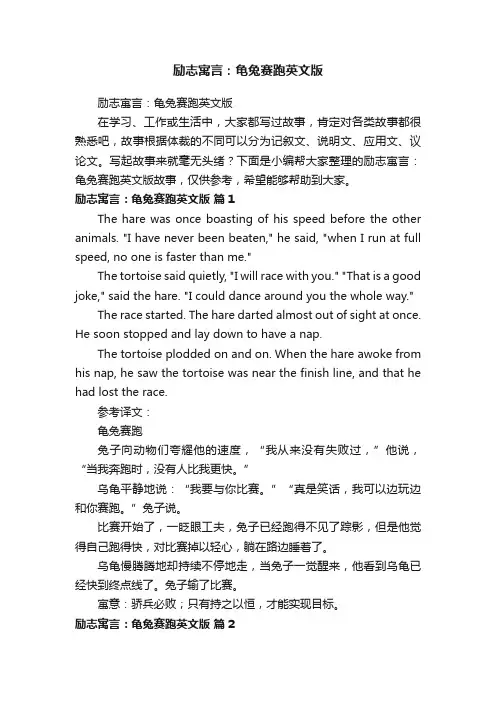 励志寓言：龟兔赛跑英文版

励志寓言：龟兔赛跑英文版

在学习、工作或生活中，大家都写过故事，肯定对各类故事都很熟悉吧，故事根据体裁的不同可以分为记叙文、说明文、应用文、议论文。写起故事来就毫无头绪？下面是小编帮大家整理的励志寓言：龟兔赛跑英文版故事，仅供参考，希望能够帮助到大家。

励志寓言：龟兔赛跑英文版 篇1

The hare was once boasting of his speed before the other animals. "I have never been beaten," he said, "when I run at full speed, no one is faster than me."

The tortoise said quietly, "I will race with you." "That is a good joke," said the hare. "I could dance around you the whole way."

The race started. The hare darted almost out of sight at once. He soon stopped and lay down to have a nap.

The tortoise plodded on and on. When the hare awoke from his nap, he saw the tortoise was near the finish line, and that he had lost the race.

参考译文：

龟兔赛跑

兔子向动物们夸耀他的速度，“我从来没有失败过，”他说，“当我奔跑时，没有人比我更快。”

乌龟平静地说：“我要与你比赛。”“真是笑话，我可以边玩边和你赛跑。”兔子说。

比赛开始了，一眨眼工夫，兔子已经跑得不见了踪影，但是他觉得自己跑得快，对比赛掉以轻心，躺在路边睡着了。

乌龟慢腾腾地却持续不停地走，当兔子一觉醒来，他看到乌龟已经快到终点线了。兔子输了比赛。

寓意：骄兵必败；只有持之以恒，才能实现目标。

励志寓言：龟兔赛跑英文版 篇2